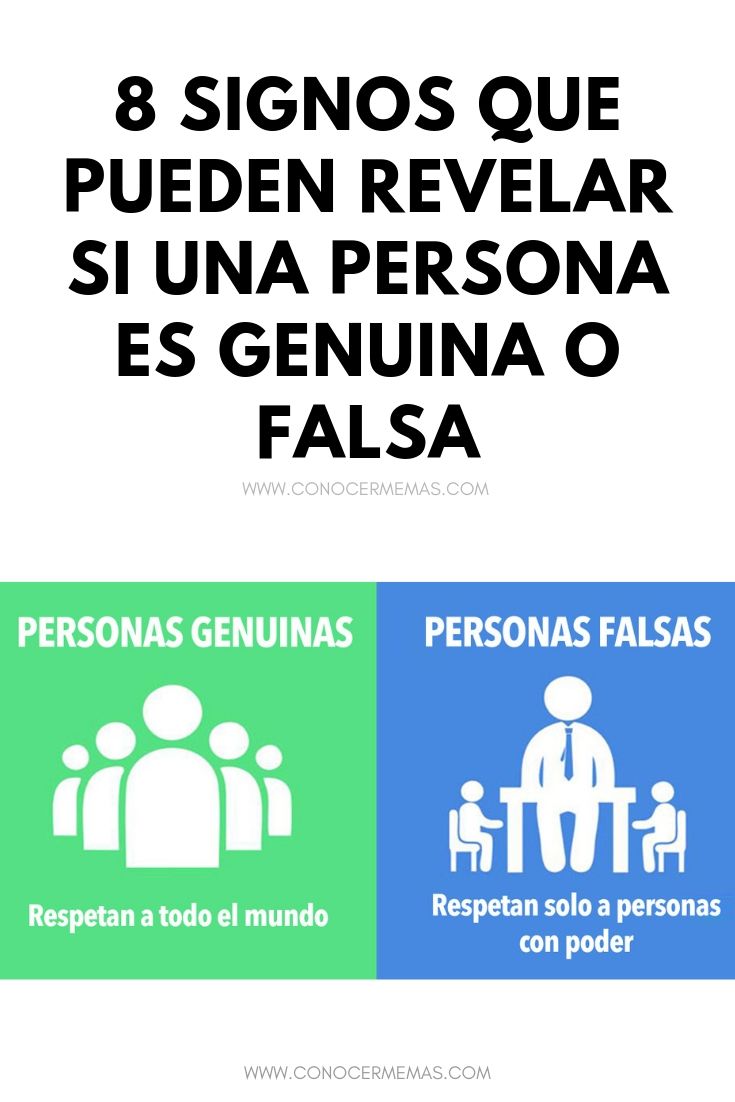 8 SIGNOS QUE PUEDEN REVELAR SI UNA PERSONA ES GENUINA O FALSA

WWW.CONOCERMEMAS.COM

PERSONAS GENUINAS

Respetan a todo el mundo

PERSONAS FALSAS

Respetan solo a personas con poder

WWW.CONOCERMEMAS.COM